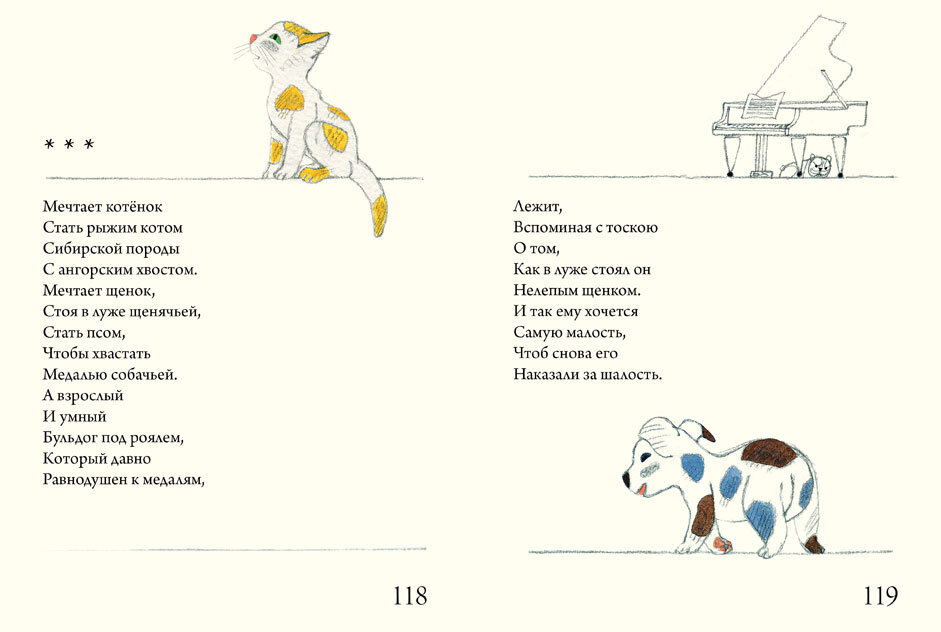 * * *

Мечтает котёнок
Стать рыжим котом
Сибирской породы
С ангорским хвостом.
Мечтает щенок,
Стоя в луже щенячьей,
Стать псом,
Чтобы хвастать
Медалью собачьей.
А взрослый
И умный
Бульдог под роялем,
Который давно
Равнодушен к медалям,

118

Лежит,
Вспоминая с тоскою
О том,
Как в луже стоял он
Нелепым щенком.
И так ему хочется
Самую малость,
Чтоб снова его
Наказали за шалость.

119